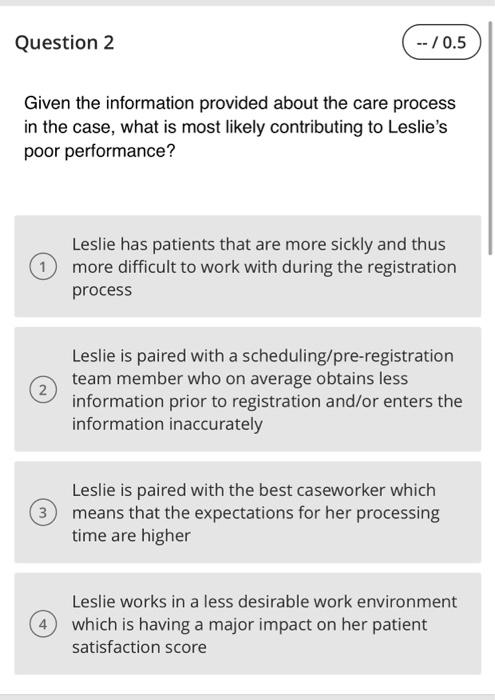 Question 2

-- / 0.5

Given the information provided about the care process in the case, what is most likely contributing to Leslie's poor performance?

1 Leslie has patients that are more sickly and thus more difficult to work with during the registration process

2 Leslie is paired with a scheduling/pre-registration team member who on average obtains less information prior to registration and/or enters the information inaccurately

3 Leslie is paired with the best caseworker which means that the expectations for her processing time are higher

4 Leslie works in a less desirable work environment which is having a major impact on her patient satisfaction score